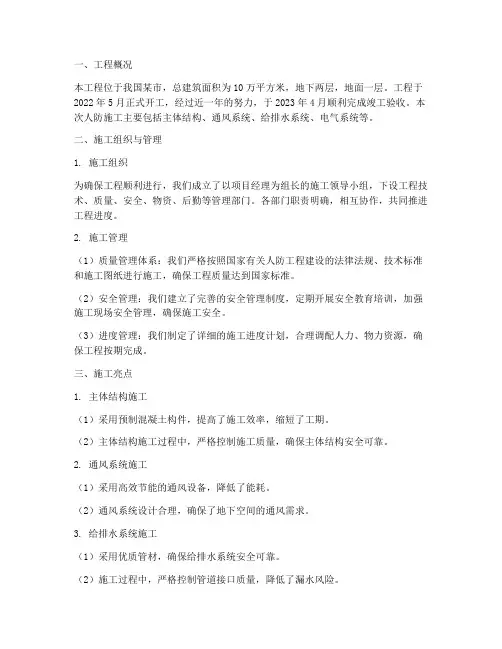 一、工程概况

本工程位于我国某市，总建筑面积为10万平方米，地下两层，地面一层。工程于2022年5月正式开工，经过近一年的努力，于2023年4月顺利完成竣工验收。本次人防施工主要包括主体结构、通风系统、给排水系统、电气系统等。

二、施工组织与管理

1. 施工组织

为确保工程顺利进行，我们成立了以项目经理为组长的施工领导小组，下设工程技术、质量、安全、物资、后勤等管理部门。各部门职责明确，相互协作，共同推进工程进度。

2. 施工管理

（1）质量管理体系：我们严格按照国家有关人防工程建设的法律法规、技术标准和施工图纸进行施工，确保工程质量达到国家标准。

（2）安全管理：我们建立了完善的安全管理制度，定期开展安全教育培训，加强施工现场安全管理，确保施工安全。

（3）进度管理：我们制定了详细的施工进度计划，合理调配人力、物力资源，确保工程按期完成。

三、施工亮点

1. 主体结构施工

（1）采用预制混凝土构件，提高了施工效率，缩短了工期。

（2）主体结构施工过程中，严格控制施工质量，确保主体结构安全可靠。

2. 通风系统施工

（1）采用高效节能的通风设备，降低了能耗。

（2）通风系统设计合理，确保了地下空间的通风需求。

3. 给排水系统施工

（1）采用优质管材，确保给排水系统安全可靠。

（2）施工过程中，严格控制管道接口质量，降低了漏水风险。